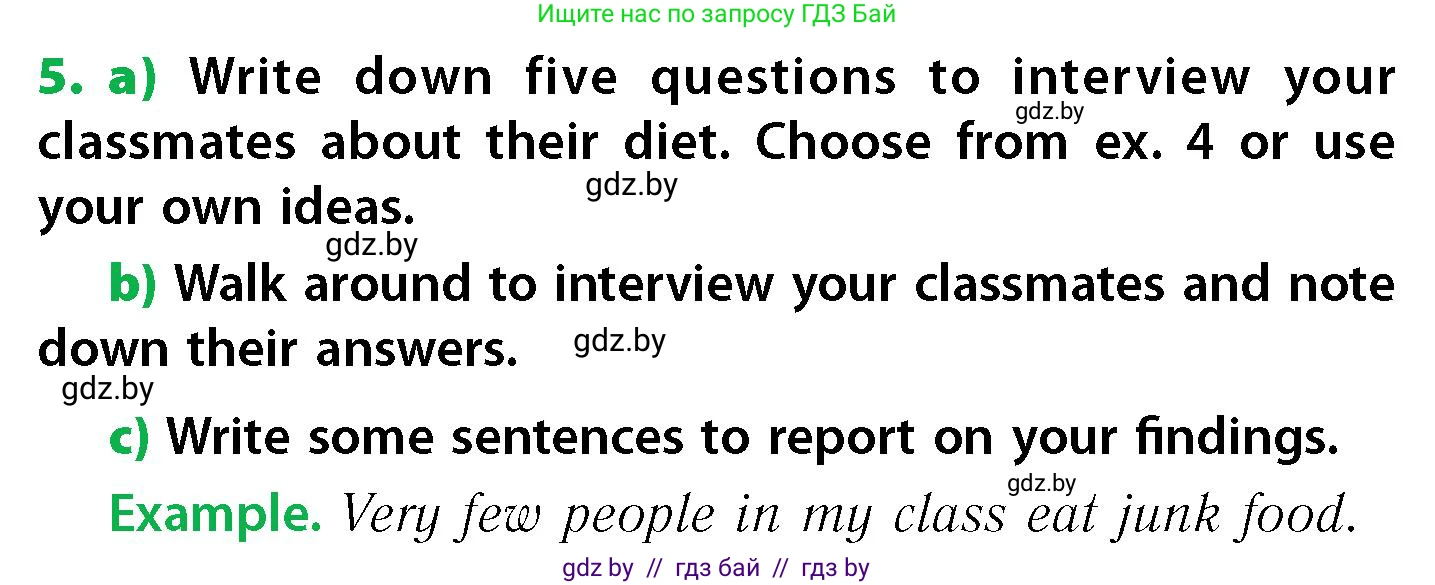 Ищите нас по запросу ГДЗ Бай

5. a) Write down five questions to interview your classmates about their diet. Choose from ex. 4 or use your own ideas.

gdz.by gdz.by gdz.by

b) Walk around to interview your classmates and note down their answers.

gdz.by gdz.by

c) Write some sentences to report on your findings.

gdz.by

Example. Very few people in my class eat junk food.

gdz by // гдз бай // гдз by